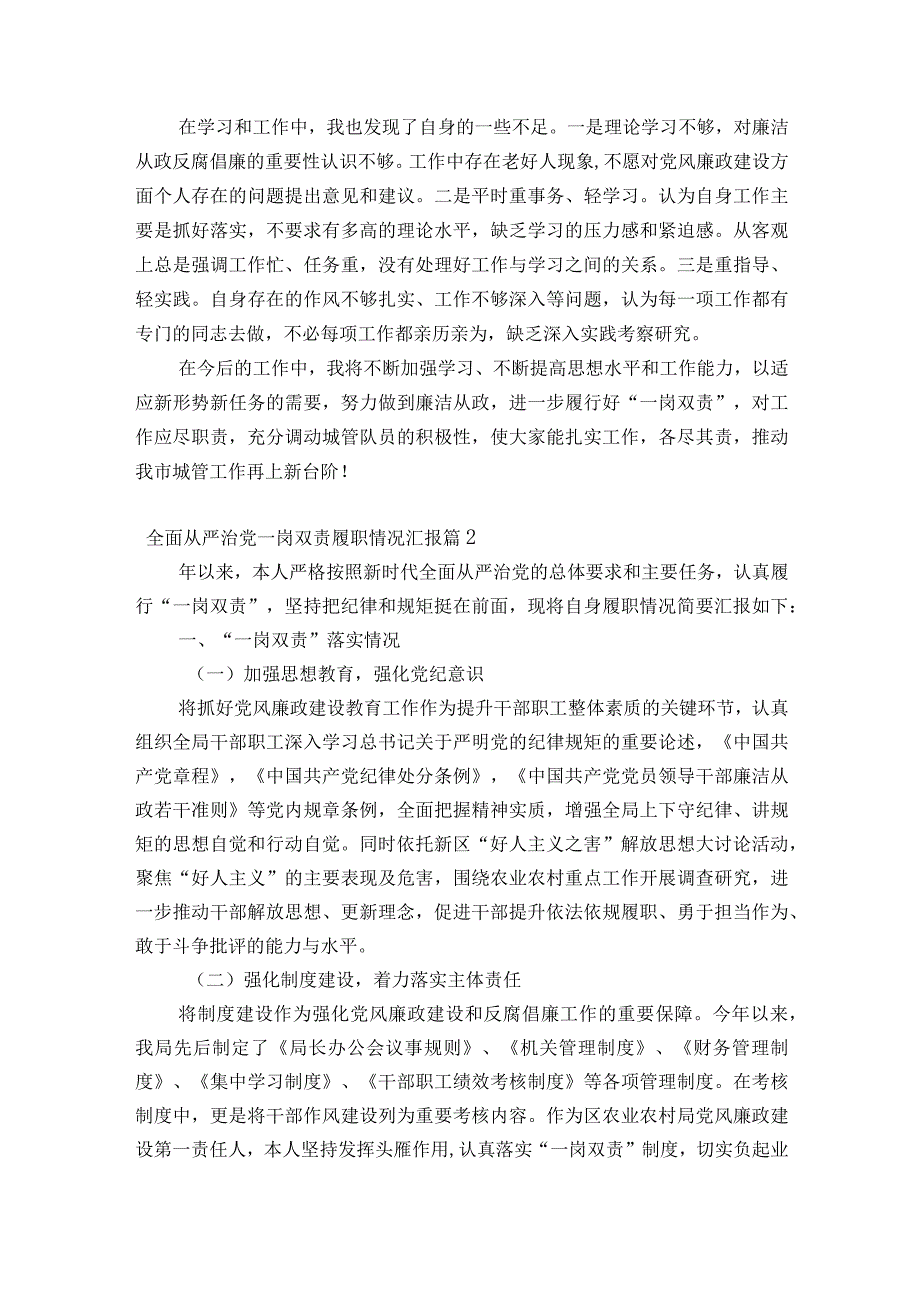 在学习和工作中，我也发现了自身的一些不足。一是理论学习不够，对廉洁从政反腐倡廉的重要性认识不够。工作中存在老好人现象，不愿对党风廉政建设方面个人存在的问题提出意见和建议。二是平时重事务、轻学习。认为自身工作主要是抓好落实，不要求有多高的理论水平，缺乏学习的压力感和紧迫感。从客观上总是强调工作忙、任务重，没有处理好工作与学习之间的关系。三是重指导、轻实践。自身存在的作风不够扎实、工作不够深入等问题，认为每一项工作都有专门的同志去做，不必每项工作都亲历亲为，缺乏深入实践考察研究。

在今后的工作中，我将不断加强学习、不断提高思想水平和工作能力，以适应新形势新任务的需要，努力做到廉洁从政，进一步履行好“一岗双责”，对工作应尽职责，充分调动城管队员的积极性，使大家能扎实工作，各尽其责，推动我市城管工作再上新台阶！

全面从严治党一岗双责履职情况汇报篇2

年以来，本人严格按照新时代全面从严治党的总体要求和主要任务，认真履行“一岗双责”，坚持把纪律和规矩挺在前面，现将自身履职情况简要汇报如下：

一、“一岗双责”落实情况

（一）加强思想教育，强化党纪意识

将抓好党风廉政建设教育工作作为提升干部职工整体素质的关键环节，认真组织全局干部职工深入学习总书记关于严明党的纪律规矩的重要论述，《中国共产党章程》，《中国共产党纪律处分条例》，《中国共产党党员领导干部廉洁从政若干准则》等党内规章条例，全面把握精神实质，增强全局上下守纪律、讲规矩的思想自觉和行动自觉。同时依托新区“好人主义之害”解放思想大讨论活动，聚焦“好人主义”的主要表现及危害，围绕农业农村重点工作开展调查研究，进一步推动干部解放思想、更新理念，促进干部提升依法依规履职、勇于担当作为、敢于斗争批评的能力与水平。

（二）强化制度建设，着力落实主体责任

将制度建设作为强化党风廉政建设和反腐倡廉工作的重要保障。今年以来，我局先后制定了《局长办公会议事规则》、《机关管理制度》、《财务管理制度》、《集中学习制度》、《干部职工绩效考核制度》等各项管理制度。在考核制度中，更是将干部作风建设列为重要考核内容。作为区农业农村局党风廉政建设第一责任人，本人坚持发挥头雁作用，认真落实“一岗双责”制度，切实负起业